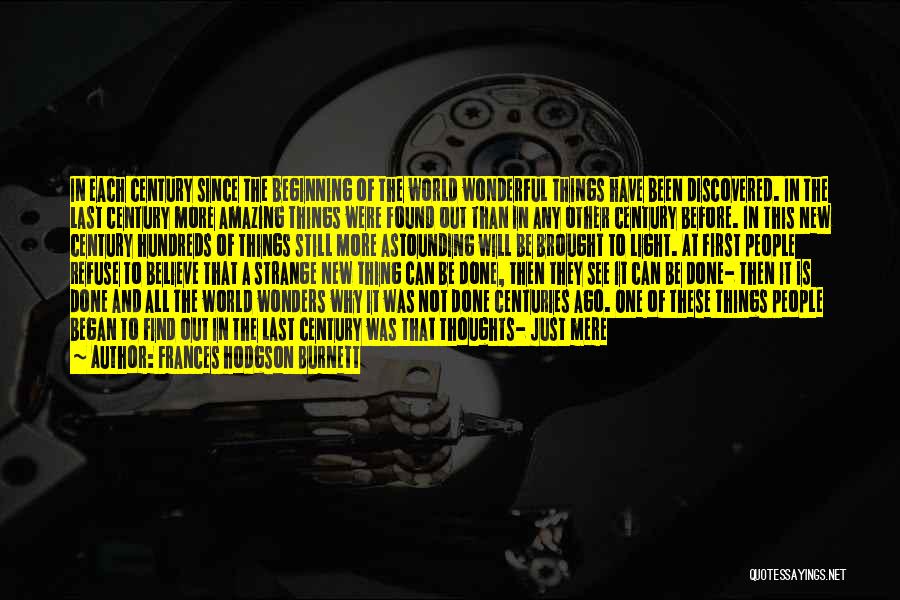 IN EACH CENTURY SINCE THE BEGINNING OF THE WORLD WONDERFUL THINGS HAVE BEEN DISCOVERED. IN THE LAST CENTURY MORE AMAZING THINGS WERE FOUND OUT THAN IN ANY OTHER CENTURY BEFORE. IN THIS NEW CENTURY HUNDREDS OF THINGS STILL MORE ASTOUNDING WILL BE BROUGHT TO LIGHT. AT FIRST PEOPLE REFUSE TO BELIEVE THAT A STRANGE NEW THING CAN BE DONE, THEN THEY SEE IT CAN BE DONE- THEN IT IS DONE AND ALL THE WORLD WONDERS WHY IT WAS NOT DONE CENTURIES AGO. ONE OF THESE THINGS PEOPLE BEGAN TO FIND OUT IN THE LAST CENTURY WAS THAT THOUGHTS- JUST MERE

~ AUTHOR: FRANCES HODGSON BURNETT

QUOTESSAYINGS.NET